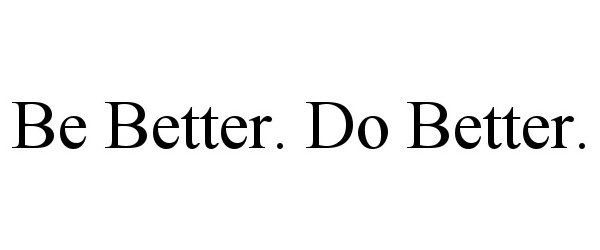 Be Better. Do Better.